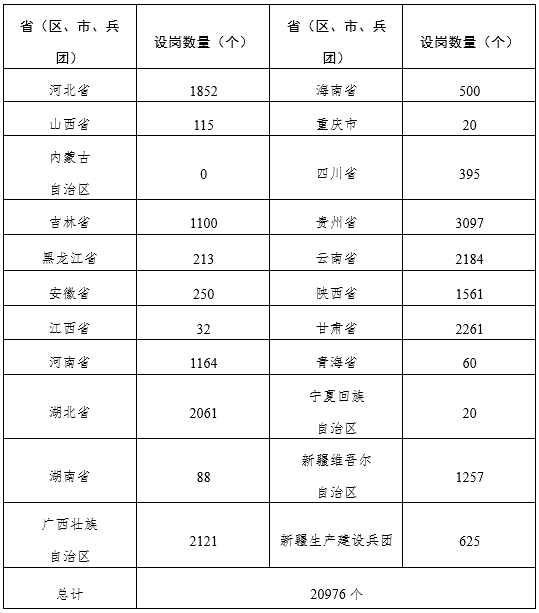 | 省（区、市、兵团） | 设岗数量（个） | 省（区、市、兵团） | 设岗数量（个） |
|---|---|---|---|
| 河北省 | 1852 | 海南省 | 500 |
| 山西省 | 115 | 重庆市 | 20 |
| 内蒙古自治区 | 0 | 四川省 | 395 |
| 吉林省 | 1100 | 贵州省 | 3097 |
| 黑龙江省 | 213 | 云南省 | 2184 |
| 安徽省 | 250 | 陕西省 | 1561 |
| 江西省 | 32 | 甘肃省 | 2261 |
| 河南省 | 1164 | 青海省 | 60 |
| 湖北省 | 2061 | 宁夏回族自治区 | 20 |
| 湖南省 | 88 | 新疆维吾尔自治区 | 1257 |
| 广西壮族自治区 | 2121 | 新疆生产建设兵团 | 625 |
| 总计 | 20976 个 | | |